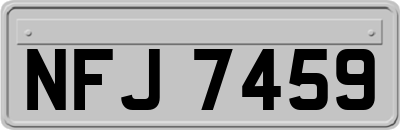 NFJ 7459